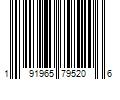 1 91965 79520 6